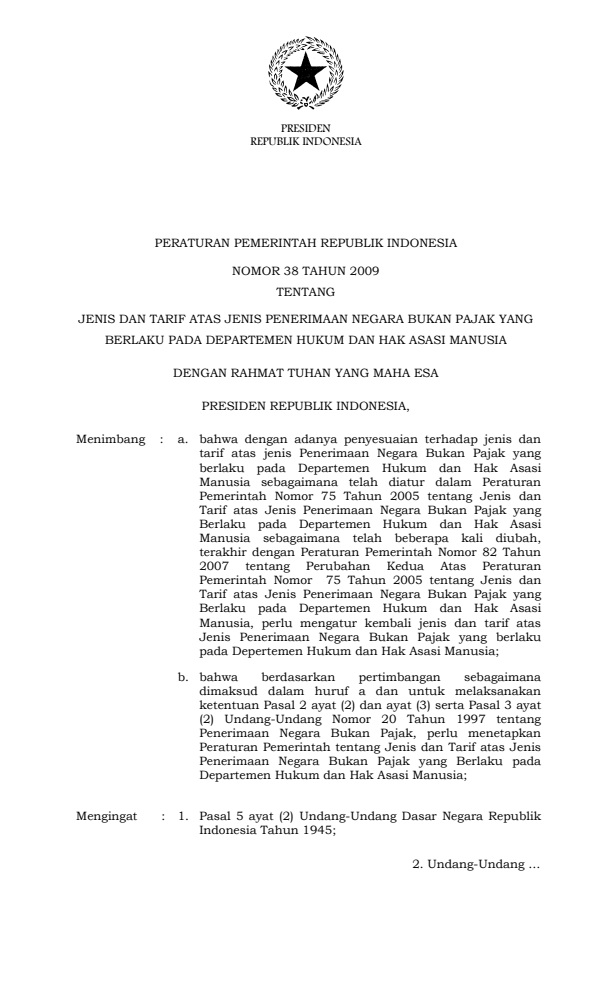 PRESIDEN
REPUBLIK INDONESIA

PERATURAN PEMERINTAH REPUBLIK INDONESIA

NOMOR 38 TAHUN 2009

TENTANG

JENIS DAN TARIF ATAS JENIS PENERIMAAN NEGARA BUKAN PAJAK YANG BERLAKU PADA DEPARTEMEN HUKUM DAN HAK ASASI MANUSIA

DENGAN RAHMAT TUHAN YANG MAHA ESA

PRESIDEN REPUBLIK INDONESIA,

Menimbang : a. bahwa dengan adanya penyesuaian terhadap jenis dan tarif atas jenis Penerimaan Negara Bukan Pajak yang berlaku pada Departemen Hukum dan Hak Asasi Manusia sebagaimana telah diatur dalam Peraturan Pemerintah Nomor 75 Tahun 2005 tentang Jenis dan Tarif atas Jenis Penerimaan Negara Bukan Pajak yang Berlaku pada Departemen Hukum dan Hak Asasi Manusia sebagaimana telah beberapa kali diubah, terakhir dengan Peraturan Pemerintah Nomor 82 Tahun 2007 tentang Perubahan Kedua Atas Peraturan Pemerintah Nomor 75 Tahun 2005 tentang Jenis dan Tarif atas Jenis Penerimaan Negara Bukan Pajak yang Berlaku pada Departemen Hukum dan Hak Asasi Manusia, perlu mengatur kembali jenis dan tarif atas Jenis Penerimaan Negara Bukan Pajak yang berlaku pada Depertemen Hukum dan Hak Asasi Manusia;

b. bahwa berdasarkan pertimbangan sebagaimana dimaksud dalam huruf a dan untuk melaksanakan ketentuan Pasal 2 ayat (2) dan ayat (3) serta Pasal 3 ayat (2) Undang-Undang Nomor 20 Tahun 1997 tentang Penerimaan Negara Bukan Pajak, perlu menetapkan Peraturan Pemerintah tentang Jenis dan Tarif atas Jenis Penerimaan Negara Bukan Pajak yang Berlaku pada Departemen Hukum dan Hak Asasi Manusia;

Mengingat : 1. Pasal 5 ayat (2) Undang-Undang Dasar Negara Republik Indonesia Tahun 1945;

2. Undang-Undang ...